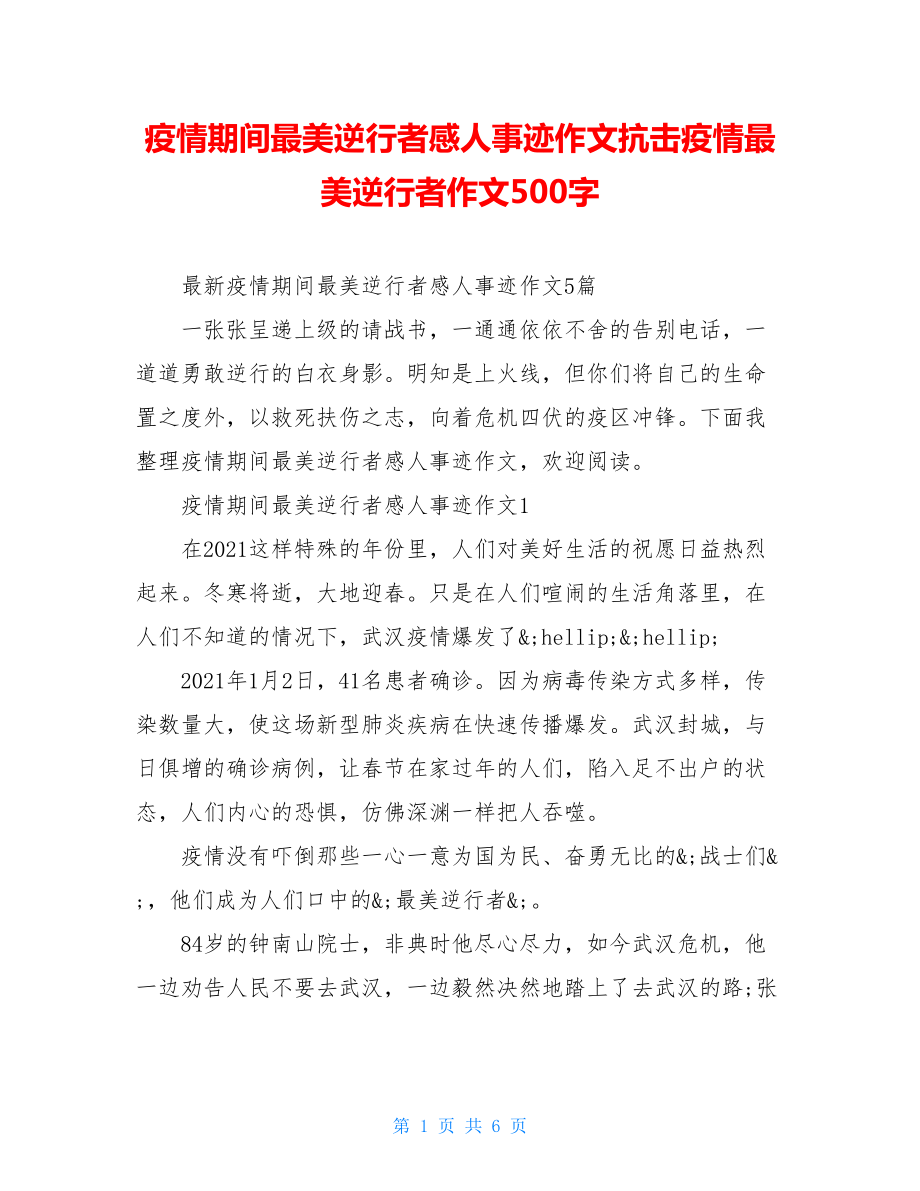 疫情期间最美逆行者感人事迹作文抗击疫情最美逆行者作文500字

最新疫情期间最美逆行者感人事迹作文5篇

一张张呈递上级的请战书，一通通依依不舍的告别电话，一道道勇敢逆行的白衣身影。明知是上火线，但你们将自己的生命置之度外，以救死扶伤之志，向着危机四伏的疫区冲锋。下面我整理疫情期间最美逆行者感人事迹作文，欢迎阅读。

疫情期间最美逆行者感人事迹作文1

在2021这样特殊的年份里，人们对美好生活的祝愿日益热烈起来。冬寒将逝，大地迎春。只是在人们喧闹的生活角落里，在人们不知道的情况下，武汉疫情爆发了&;hellip;&;hellip;

2021年1月2日，41名患者确诊。因为病毒传染方式多样，传染数量大，使这场新型肺炎疾病在快速传播爆发。武汉封城，与日俱增的确诊病例，让春节在家过年的人们，陷入足不出户的状态，人们内心的恐惧，仿佛深渊一样把人吞噬。

疫情没有吓倒那些一心一意为国为民、奋勇无比的&;战士们&;，他们成为人们口中的&;最美逆行者&;。

84岁的钟南山院士，非典时他尽心尽力，如今武汉危机，他一边劝告人民不要去武汉，一边毅然决然地踏上了去武汉的路;张

第 1 页 共 6 页